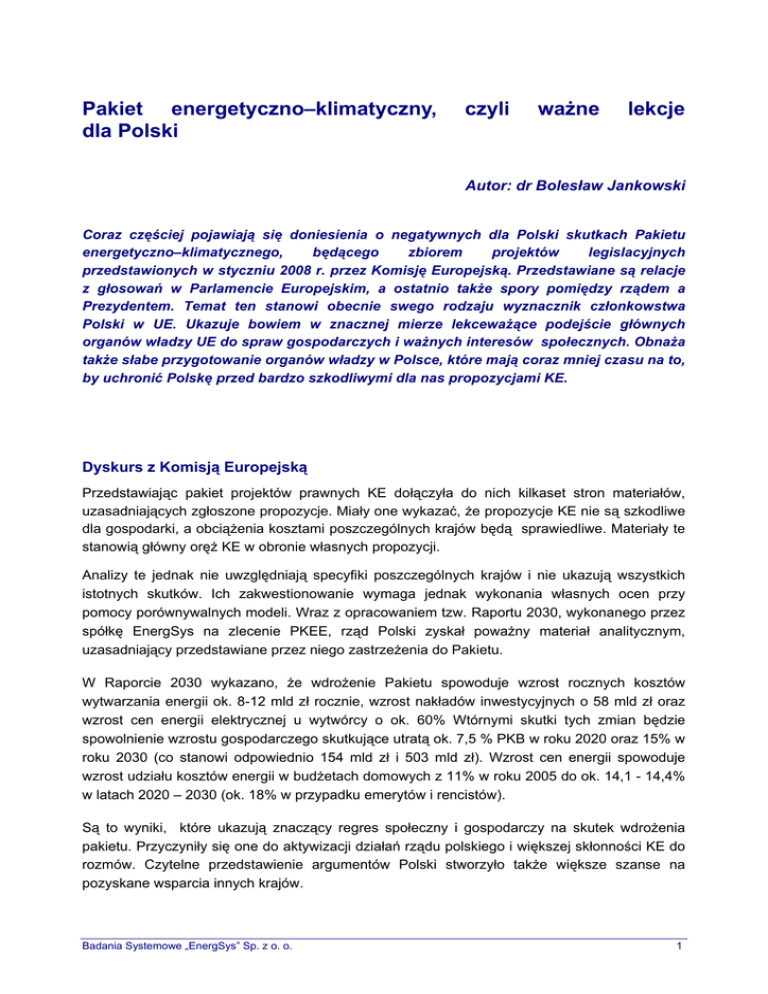 Pakiet energetyczno–klimatyczny, czyli ważne lekcje dla Polski

Autor: dr Bolesław Jankowski

Coraz częściej pojawiają się doniesienia o negatywnych dla Polski skutkach Pakietu energetyczno–klimatycznego, będącego zbiorem projektów legislacyjnych przedstawionych w styczniu 2008 r. przez Komisję Europejską. Przedstawiane są relacje z głosowań w Parlamencie Europejskim, a ostatnio także spory pomiędzy rządem a Prezydentem. Temat ten stanowi obecnie swego rodzaju wyznacznik członkowstwa Polski w UE. Ukazuje bowiem w znacznej mierze lekceważące podejście głównych organów władzy UE do spraw gospodarczych i ważnych interesów społecznych. Obnaża także słabe przygotowanie organów władzy w Polsce, które mają coraz mniej czasu na to, by uchronić Polskę przed bardzo szkodliwymi dla nas propozycjami KE.

Dyskurs z Komisją Europejską

Przedstawiając pakiet projektów prawnych KE dołączyła do nich kilkaset stron materiałów, uzasadniających zgłoszone propozycje. Miały one wykazać, że propozycje KE nie są szkodliwe dla gospodarki, a obciążenia kosztami poszczególnych krajów będą sprawiedliwe. Materiały te stanowią główny oręż KE w obronie własnych propozycji.

Analizy te jednak nie uwzględniają specyfiki poszczególnych krajów i nie ukazują wszystkich istotnych skutków. Ich zakwestionowanie wymaga jednak wykonania własnych ocen przy pomocy porównywalnych modeli. Wraz z opracowaniem tzw. Raportu 2030, wykonanego przez spółkę EnergSys na zlecenie PKEE, rząd Polski zyskał poważny materiał analitycznym, uzasadniający przedstawiane przez niego zastrzeżenia do Pakietu.

W Raporcie 2030 wykazano, że wdrożenie Pakietu spowoduje wzrost rocznych kosztów wytwarzania energii ok. 8-12 mld zł rocznie, wzrost nakładów inwestycyjnych o 58 mld zł oraz wzrost cen energii elektrycznej u wytwórcy o ok. 60% Wtórnymi skutki tych zmian będzie spowolnienie wzrostu gospodarczego skutkujące utratą ok. 7,5 % PKB w roku 2020 oraz 15% w roku 2030 (co stanowi odpowiednio 154 mld zł i 503 mld zł). Wzrost cen energii spowoduje wzrost udziału kosztów energii w budżetach domowych z 11% w roku 2005 do ok. 14,1 - 14,4% w latach 2020 – 2030 (ok. 18% w przypadku emerytów i rencistów).

Są to wyniki, które ukazują znaczący regres społeczny i gospodarczy na skutek wdrożenia pakietu. Przyczyniły się one do aktywizacji działań rządu polskiego i większej skłonności KE do rozmów. Czytelne przedstawienie argumentów Polski stworzyło także większe szanse na pozyskane wsparcia innych krajów.

Badania Systemowe „EnergSys" Sp. z o. o.

1